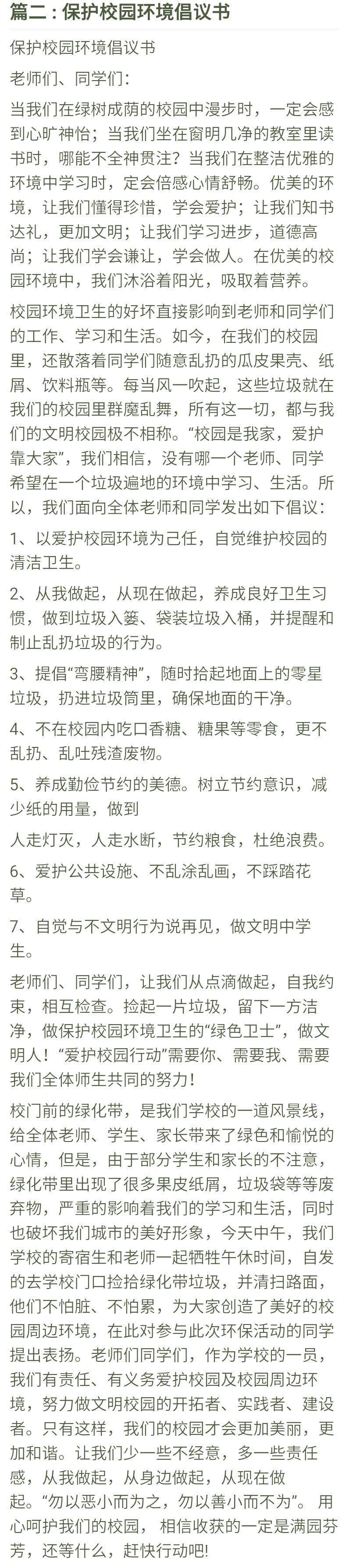 篇二：保护校园环境倡议书

保护校园环境倡议书

老师们、同学们：

当我们在绿树成荫的校园中漫步时，一定会感到心旷神怡；当我们坐在窗明几净的教室里读书时，哪能不全神贯注？当我们在整洁优雅的环境中学习时，定会倍感心情舒畅。优美的环境，让我们懂得珍惜，学会爱护；让我们知书达礼，更加文明；让我们学习进步，道德高尚；让我们学会谦让，学会做人。在优美的校园环境中，我们沐浴着阳光，吸取着营养。

校园环境卫生的好坏直接影响到老师和同学们的工作、学习和生活。如今，在我们的校园里，还散落着同学们随意乱扔的瓜皮果壳、纸屑、饮料瓶等。每当风一吹起，这些垃圾就在我们的校园里群魔乱舞，所有这一切，都与我们的文明校园极不相称。“校园是我家，爱护靠大家”，我们相信，没有哪一个老师、同学希望在一个垃圾遍地的环境中学习、生活。所以，我们面向全体老师和同学发出如下倡议：

1、以爱护校园环境为己任，自觉维护校园的清洁卫生。

2、从我做起，从现在做起，养成良好卫生习惯，做到垃圾入篓、袋装垃圾入桶，并提醒和制止乱扔垃圾的行为。

3、提倡“弯腰精神”，随时拾起地面上的零星垃圾，扔进垃圾筒里，确保地面的干净。

4、不在校园内吃口香糖、糖果等零食，更不乱扔、乱吐残渣废物。

5、养成勤俭节约的美德。树立节约意识，减少纸的用量，做到

人走灯灭，人走水断，节约粮食，杜绝浪费。

6、爱护公共设施、不乱涂乱画，不踩踏花草。

7、自觉与不文明行为说再见，做文明中学生。

老师们、同学们，让我们从点滴做起，自我约束，相互检查。捡起一片垃圾，留下一方洁净，做保护校园环境卫生的“绿色卫士”，做文明人！“爱护校园行动”需要你、需要我、需要我们全体师生共同的努力！

校门前的绿化带，是我们学校的一道风景线，给全体老师、学生、家长带来了绿色和愉悦的心情，但是，由于部分学生和家长的不注意，绿化带里出现了很多果皮纸屑，垃圾袋等等废弃物，严重的影响着我们的学习和生活，同时也破坏我们城市的美好形象，今天中午，我们学校的寄宿生和老师一起牺牲午休时间，自发的去学校门口捡拾绿化带垃圾，并清扫路面，他们不怕脏、不怕累，为大家创造了美好的校园周边环境，在此对参与此次环保活动的同学提出表扬。老师们同学们，作为学校的一员，我们有责任、有义务爱护校园及校园周边环境，努力做文明校园的开拓者、实践者、建设者。只有这样，我们的校园才会更加美丽，更加和谐。让我们少一些不经意，多一些责任感，从我做起，从身边做起，从现在做起。“勿以恶小而为之，勿以善小而不为”。 用心呵护我们的校园， 相信收获的一定是满园芬芳，还等什么，赶快行动吧!